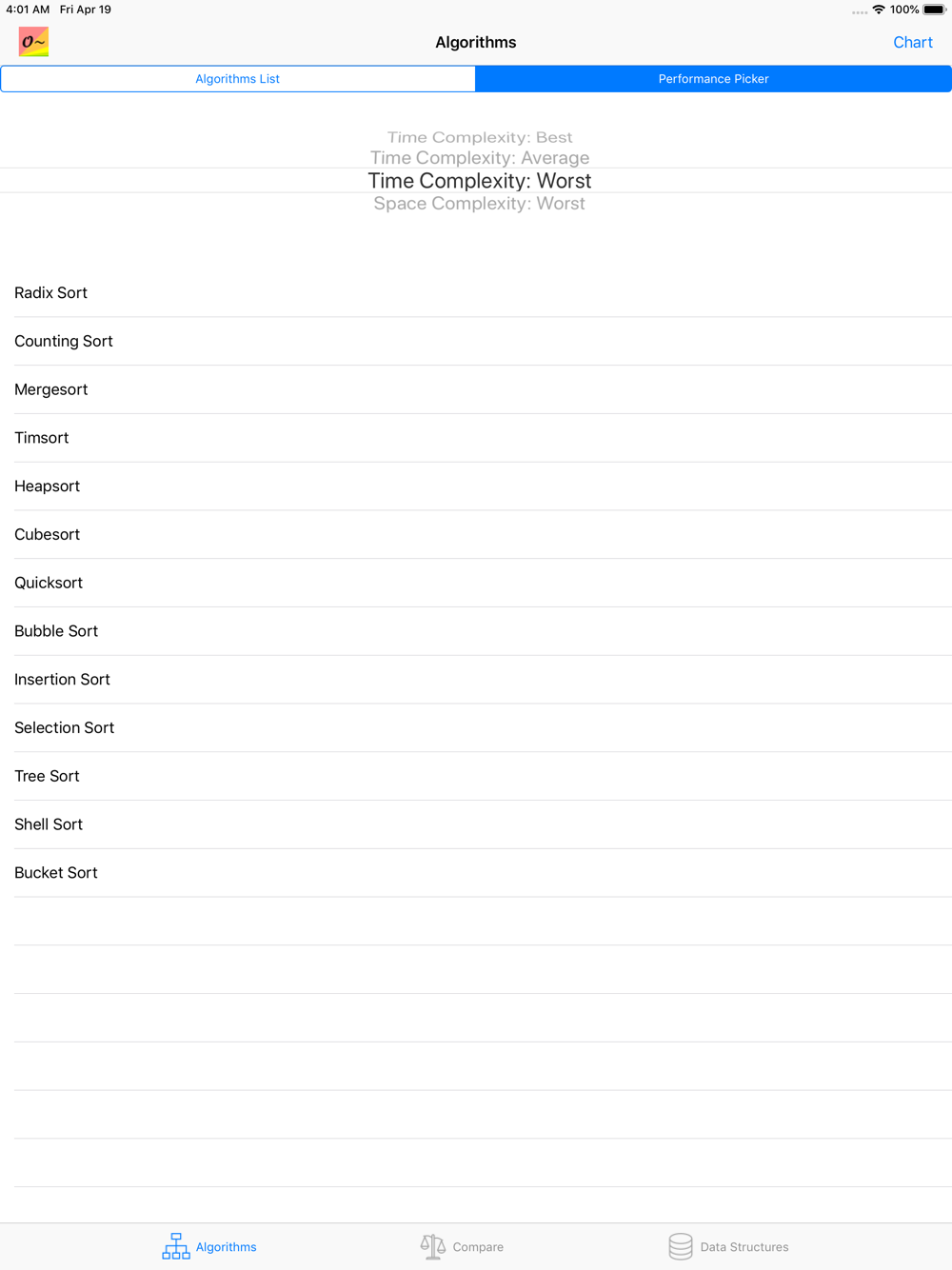 4:01 AM Fri Apr 19

100%

O~

Algorithms

Chart

Algorithms List

Performance Picker

Time Complexity: Best
Time Complexity: Average
Time Complexity: Worst
Space Complexity: Worst

Radix Sort

Counting Sort

Mergesort

Timsort

Heapsort

Cubesort

Quicksort

Bubble Sort

Insertion Sort

Selection Sort

Tree Sort

Shell Sort

Bucket Sort

Algorithms

Compare

Data Structures